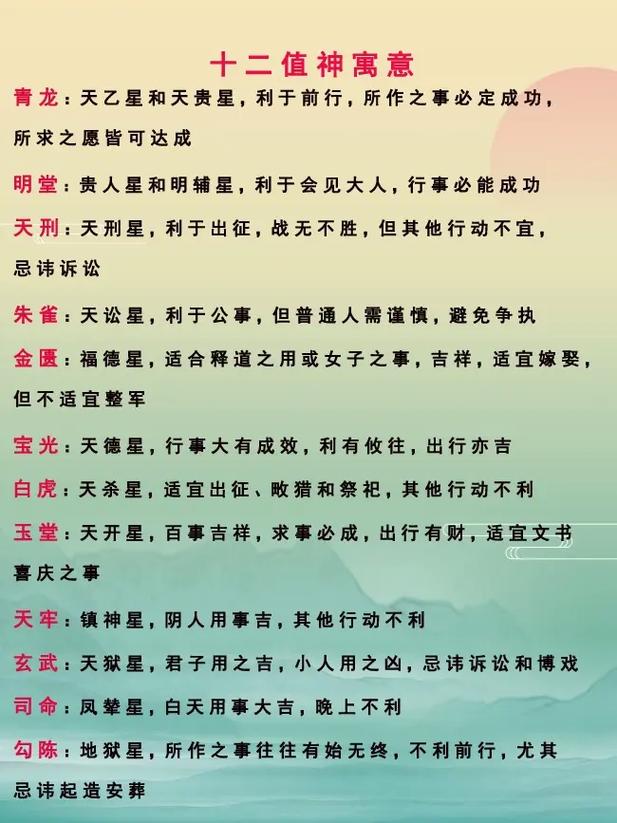 十二值神寓意

青龙：天乙星和天贵星，利于前行，所作之事必定成功，所求之愿皆可达成

明堂：贵人星和明辅星，利于会见大人，行事必能成功

天刑：天刑星，利于出征，战无不胜，但其他行动不宜，忌讳诉讼

朱雀：天讼星，利于公事，但普通人需谨慎，避免争执

金匮：福德星，适合释道之用或女子之事，吉祥，适宜嫁娶，但不适宜整军

宝光：天德星，行事大有成效，利有攸往，出行亦吉

白虎：天杀星，适宜出征、畋猎和祭祀，其他行动不利

玉堂：天开星，百事吉祥，求事必成，出行有财，适宜文书喜庆之事

天牢：镇神星，阴人用事吉，其他行动不利

玄武：天狱星，君子用之吉，小人用之凶，忌讳诉讼和博戏

司命：凤辇星，白天用事大吉，晚上不利

勾陈：地狱星，所作之事往往有始无终，不利前行，尤其忌讳起造安葬